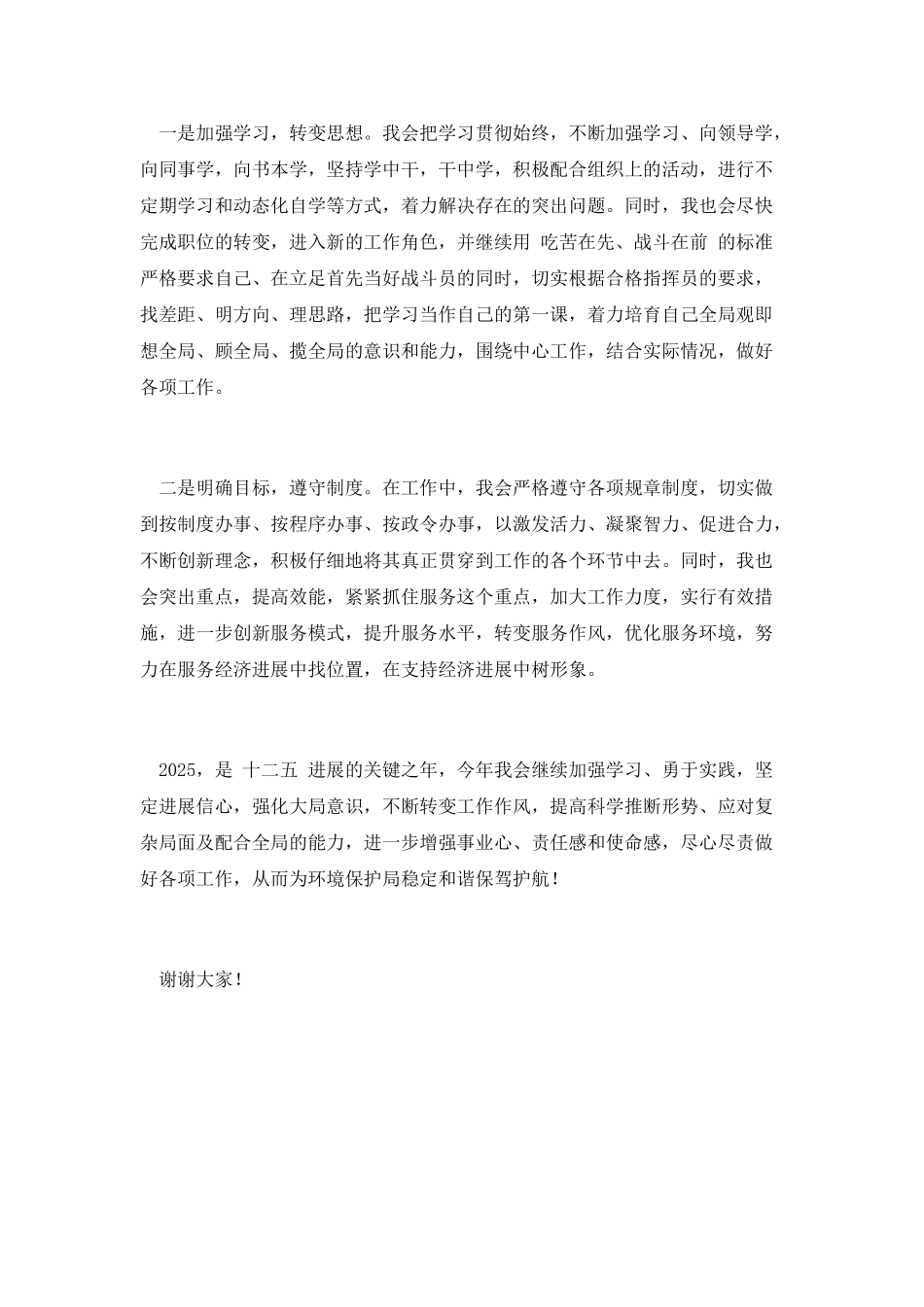 一是加强学习，转变思想。我会把学习贯彻始终，不断加强学习、向领导学，向同事学，向书本学，坚持学中干，干中学，积极配合组织上的活动，进行不定期学习和动态化自学等方式，着力解决存在的突出问题。同时，我也会尽快完成职位的转变，进入新的工作角色，并继续用 吃苦在先、战斗在前 的标准严格要求自己、在立足首先当好战斗员的同时，切实根据合格指挥员的要求，找差距、明方向、理思路，把学习当作自己的第一课，着力培育自己全局观即想全局、顾全局、揽全局的意识和能力，围绕中心工作，结合实际情况，做好各项工作。

二是明确目标，遵守制度。在工作中，我会严格遵守各项规章制度，切实做到按制度办事、按程序办事、按政令办事，以激发活力、凝聚智力、促进合力，不断创新理念，积极仔细地将其真正贯穿到工作的各个环节中去。同时，我也会突出重点，提高效能，紧紧抓住服务这个重点，加大工作力度，实行有效措施，进一步创新服务模式，提升服务水平，转变服务作风，优化服务环境，努力在服务经济进展中找位置，在支持经济进展中树形象。

2025，是 十二五 进展的关键之年，今年我会继续加强学习、勇于实践，坚定进展信心，强化大局意识，不断转变工作作风，提高科学推断形势、应对复杂局面及配合全局的能力，进一步增强事业心、责任感和使命感，尽心尽责做好各项工作，从而为环境保护局稳定和谐保驾护航！

谢谢大家！